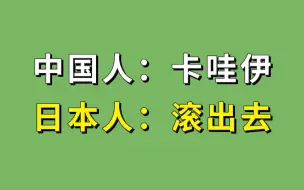 中国人：卡哇伊
日本人：滚出去